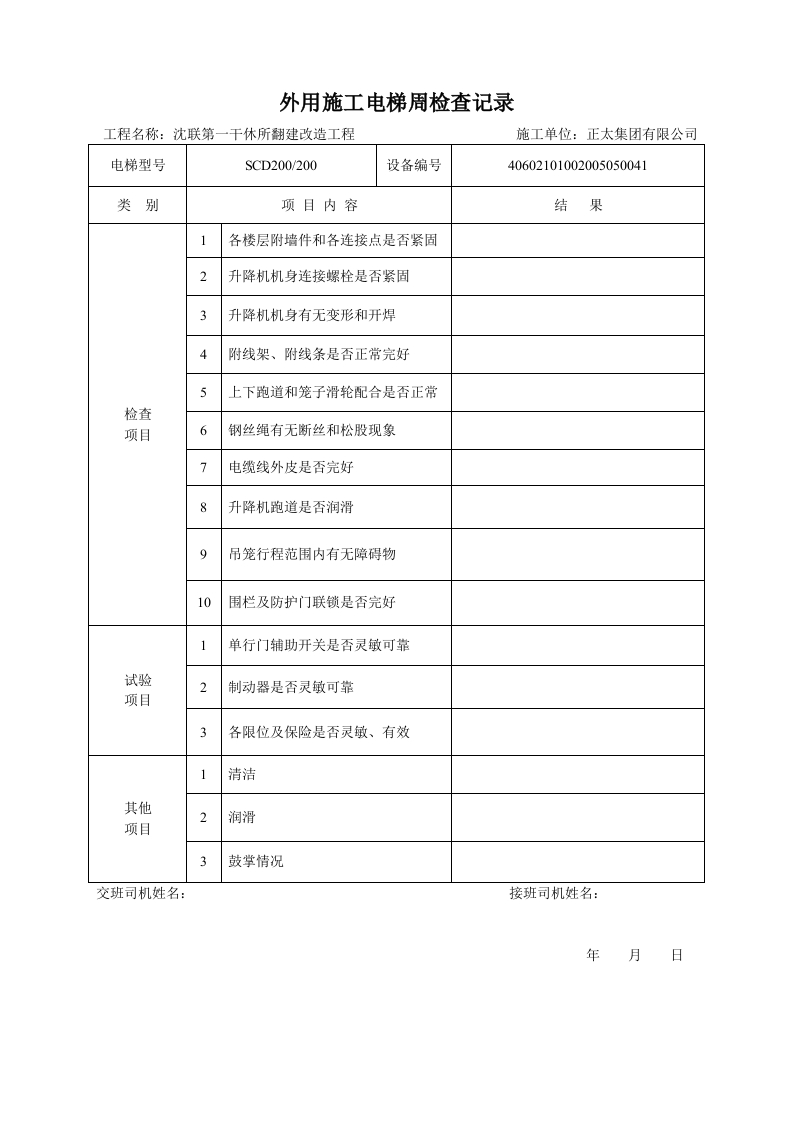 外用施工电梯周检查记录

工程名称：沈联第一干休所翻建改造工程 施工单位：正太集团有限公司

| 电梯型号 | SCD200/200 | | 设备编号 | 40602101002005050041 |
|---|---|---|---|---|
| 类 别 | 项 目 内 容 | | | 结 果 |
| 检查项目 | 1 | 各楼层附墙件和各连接点是否紧固 | | |
| | 2 | 升降机机身连接螺栓是否紧固 | | |
| | 3 | 升降机机身有无变形和开焊 | | |
| | 4 | 附线架、附线条是否正常完好 | | |
| | 5 | 上下跑道和笼子滑轮配合是否正常 | | |
| | 6 | 钢丝绳有无断丝和松股现象 | | |
| | 7 | 电缆线外皮是否完好 | | |
| | 8 | 升降机跑道是否润滑 | | |
| | 9 | 吊笼行程范围内有无障碍物 | | |
| | 10 | 围栏及防护门联锁是否完好 | | |
| 试验项目 | 1 | 单行门辅助开关是否灵敏可靠 | | |
| | 2 | 制动器是否灵敏可靠 | | |
| | 3 | 各限位及保险是否灵敏、有效 | | |
| 其他项目 | 1 | 清洁 | | |
| | 2 | 润滑 | | |
| | 3 | 鼓掌情况 | | |

交班司机姓名： 接班司机姓名：

年 月 日